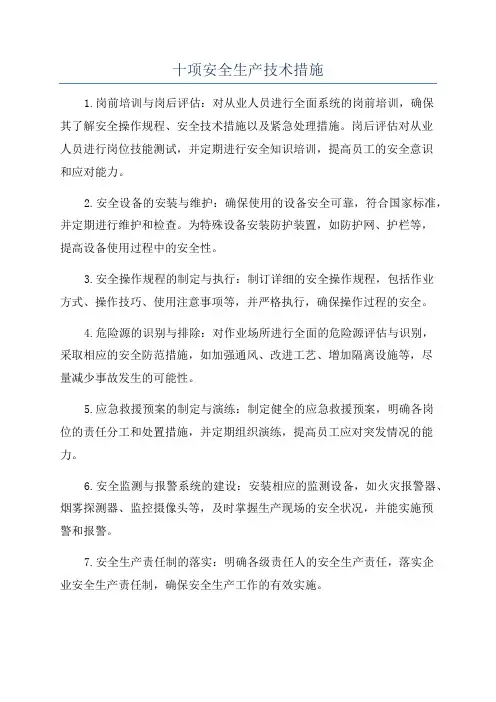 十项安全生产技术措施

1.岗前培训与岗后评估：对从业人员进行全面系统的岗前培训，确保其了解安全操作规程、安全技术措施以及紧急处理措施。岗后评估对从业人员进行岗位技能测试，并定期进行安全知识培训，提高员工的安全意识和应对能力。

2.安全设备的安装与维护：确保使用的设备安全可靠，符合国家标准，并定期进行维护和检查。为特殊设备安装防护装置，如防护网、护栏等，提高设备使用过程中的安全性。

3.安全操作规程的制定与执行：制订详细的安全操作规程，包括作业方式、操作技巧、使用注意事项等，并严格执行，确保操作过程的安全。

4.危险源的识别与排除：对作业场所进行全面的危险源评估与识别，采取相应的安全防范措施，如加强通风、改进工艺、增加隔离设施等，尽量减少事故发生的可能性。

5.应急救援预案的制定与演练：制定健全的应急救援预案，明确各岗位的责任分工和处置措施，并定期组织演练，提高员工应对突发情况的能力。

6.安全监测与报警系统的建设：安装相应的监测设备，如火灾报警器、烟雾探测器、监控摄像头等，及时掌握生产现场的安全状况，并能实施预警和报警。

7.安全生产责任制的落实：明确各级责任人的安全生产责任，落实企业安全生产责任制，确保安全生产工作的有效实施。